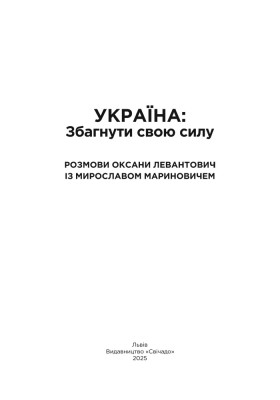 УКРАЇНА:
Збагнути свою силу

РОЗМОВИ ОКСАНИ ЛЕВАНТОВИЧ
ІЗ МИРОСЛАВОМ МАРИНОВИЧЕМ

Львів
Видавництво «Свічадо»
2025